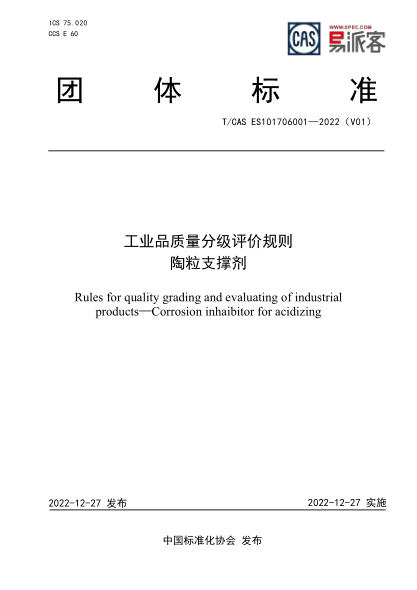 ICS 75.020
CCS E 60

CAS

WWW.EPEC.COM
易派客

团 体 标 准

T/CAS ES101706001—2022（V01）

工业品质量分级评价规则
陶粒支撑剂

Rules for quality grading and evaluating of industrial products—Corrosion inhaibitor for acidizing

2022-12-27 发布

2022-12-27 实施

中国标准化协会 发布